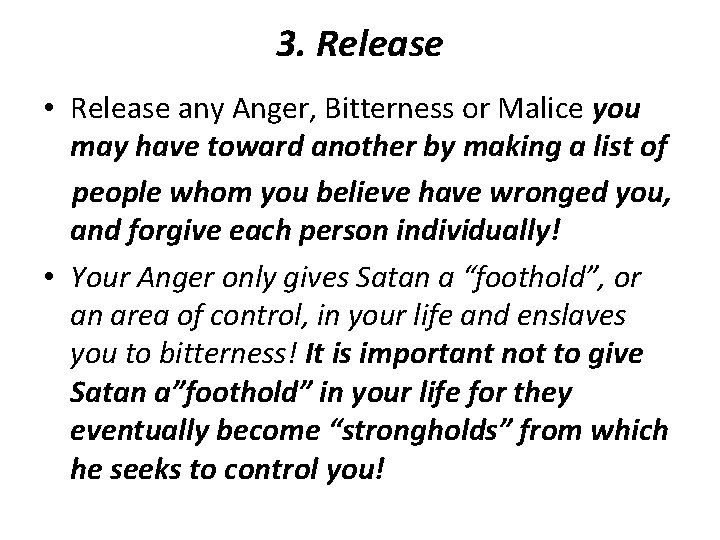 3. Release

• Release any Anger, Bitterness or Malice you may have toward another by making a list of people whom you believe have wronged you, and forgive each person individually!

• Your Anger only gives Satan a “foothold”, or an area of control, in your life and enslaves you to bitterness! It is important not to give Satan a”foothold” in your life for they eventually become “strongholds” from which he seeks to control you!